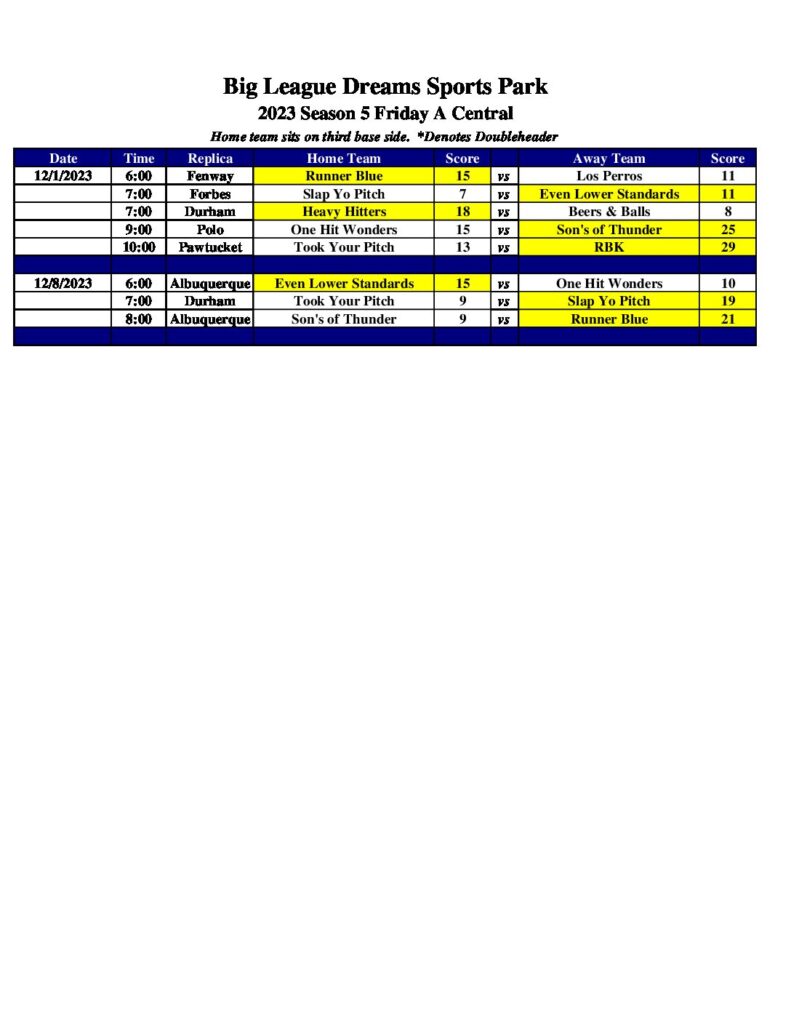 Big League Dreams Sports Park
2023 Season 5 Friday A Central
Home team sits on third base side. *Denotes Doubleheader

| Date | Time | Replica | Home Team | Score | | Away Team | Score |
|---|---|---|---|---|---|---|---|
| 12/1/2023 | 6:00 | Fenway | Runner Blue | 15 | vs | Los Perros | 11 |
| | 7:00 | Forbes | Slap Yo Pitch | 7 | vs | Even Lower Standards | 11 |
| | 7:00 | Durham | Heavy Hitters | 18 | vs | Beers & Balls | 8 |
| | 9:00 | Polo | One Hit Wonders | 15 | vs | Son's of Thunder | 25 |
| | 10:00 | Pawtucket | Took Your Pitch | 13 | vs | RBK | 29 |
| | | | | | | | |
| 12/8/2023 | 6:00 | Albuquerque | Even Lower Standards | 15 | vs | One Hit Wonders | 10 |
| | 7:00 | Durham | Took Your Pitch | 9 | vs | Slap Yo Pitch | 19 |
| | 8:00 | Albuquerque | Son's of Thunder | 9 | vs | Runner Blue | 21 |